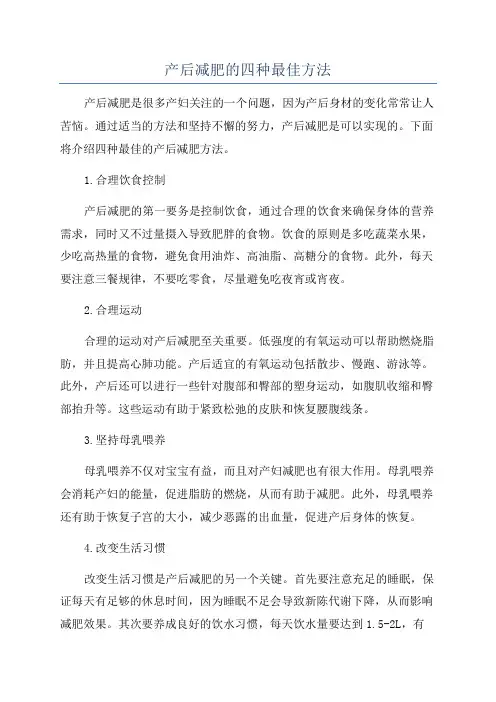 产后减肥的四种最佳方法

产后减肥是很多产妇关注的一个问题，因为产后身材的变化常常让人苦恼。通过适当的方法和坚持不懈的努力，产后减肥是可以实现的。下面将介绍四种最佳的产后减肥方法。

1.合理饮食控制

产后减肥的第一要务是控制饮食，通过合理的饮食来确保身体的营养需求，同时又不过量摄入导致肥胖的食物。饮食的原则是多吃蔬菜水果，少吃高热量的食物，避免食用油炸、高油脂、高糖分的食物。此外，每天要注意三餐规律，不要吃零食，尽量避免吃夜宵或宵夜。

2.合理运动

合理的运动对产后减肥至关重要。低强度的有氧运动可以帮助燃烧脂肪，并且提高心肺功能。产后适宜的有氧运动包括散步、慢跑、游泳等。此外，产后还可以进行一些针对腹部和臀部的塑身运动，如腹肌收缩和臀部抬升等。这些运动有助于紧致松弛的皮肤和恢复腰腹线条。

3.坚持母乳喂养

母乳喂养不仅对宝宝有益，而且对产妇减肥也有很大作用。母乳喂养会消耗产妇的能量，促进脂肪的燃烧，从而有助于减肥。此外，母乳喂养还有助于恢复子宫的大小，减少恶露的出血量，促进产后身体的恢复。

4.改变生活习惯

改变生活习惯是产后减肥的另一个关键。首先要注意充足的睡眠，保证每天有足够的休息时间，因为睡眠不足会导致新陈代谢下降，从而影响减肥效果。其次要养成良好的饮水习惯，每天饮水量要达到 1.5-2L，有